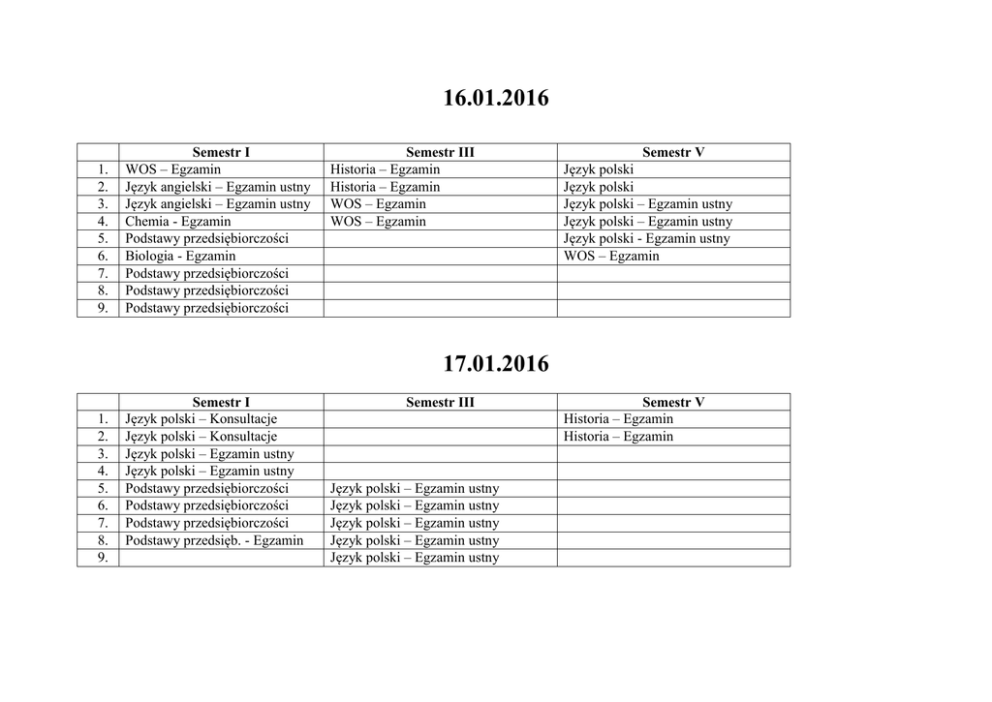 16.01.2016

| | Semestr I | Semestr III | Semestr V |
|---|---|---|---|
| 1. | WOS – Egzamin | Historia – Egzamin | Język polski |
| 2. | Język angielski – Egzamin ustny | Historia – Egzamin | Język polski |
| 3. | Język angielski – Egzamin ustny | WOS – Egzamin | Język polski – Egzamin ustny |
| 4. | Chemia - Egzamin | WOS – Egzamin | Język polski – Egzamin ustny |
| 5. | Podstawy przedsiębiorczości | | Język polski - Egzamin ustny |
| 6. | Biologia - Egzamin | | WOS – Egzamin |
| 7. | Podstawy przedsiębiorczości | | |
| 8. | Podstawy przedsiębiorczości | | |
| 9. | Podstawy przedsiębiorczości | | |

17.01.2016

| | Semestr I | Semestr III | Semestr V |
|---|---|---|---|
| 1. | Język polski – Konsultacje | | Historia – Egzamin |
| 2. | Język polski – Konsultacje | | Historia – Egzamin |
| 3. | Język polski – Egzamin ustny | | |
| 4. | Język polski – Egzamin ustny | | |
| 5. | Podstawy przedsiębiorczości | Język polski – Egzamin ustny | |
| 6. | Podstawy przedsiębiorczości | Język polski – Egzamin ustny | |
| 7. | Podstawy przedsiębiorczości | Język polski – Egzamin ustny | |
| 8. | Podstawy przedsięb. - Egzamin | Język polski – Egzamin ustny | |
| 9. | | Język polski – Egzamin ustny | |